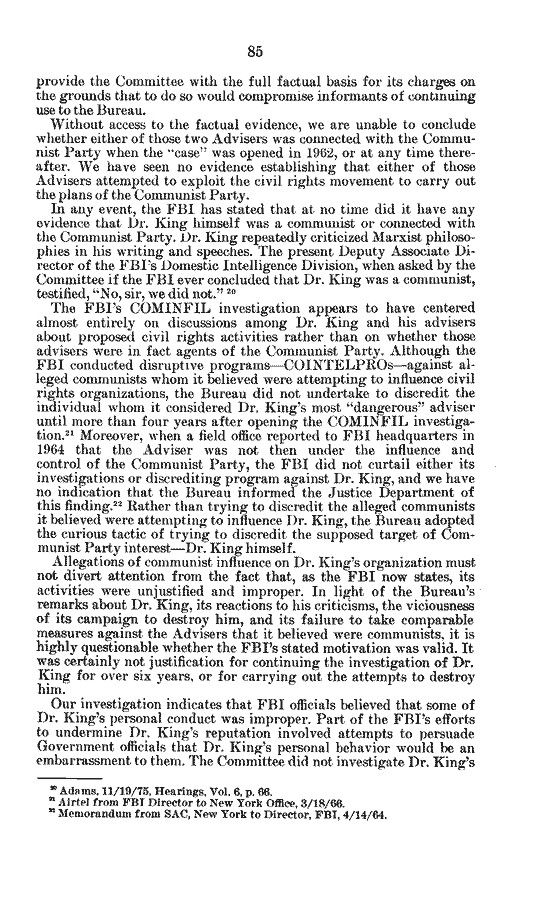 85

provide the Committee with the full factual basis for its charges on the grounds that to do so would compromise informants of continuing use to the Bureau.

Without access to the factual evidence, we are unable to conclude whether either of those two Advisers was connected with the Communist Party when the "case" was opened in 1962, or at any time thereafter. We have seen no evidence establishing that either of those Advisers attempted to exploit the civil rights movement to carry out the plans of the Communist Party.

In any event, the FBI has stated that at no time did it have any evidence that Dr. King himself was a communist or connected with the Communist Party. Dr. King repeatedly criticized Marxist philosophies in his writing and speeches. The present Deputy Associate Director of the FBI's Domestic Intelligence Division, when asked by the Committee if the FBI ever concluded that Dr. King was a communist, testified, "No, sir, we did not." $^{20}$

The FBI's COMINFIL investigation appears to have centered almost entirely on discussions among Dr. King and his advisers about proposed civil rights activities rather than on whether those advisers were in fact agents of the Communist Party. Although the FBI conducted disruptive programs—COINTELPROs—against alleged communists whom it believed were attempting to influence civil rights organizations, the Bureau did not undertake to discredit the individual whom it considered Dr. King's most "dangerous" adviser until more than four years after opening the COMINFIL investigation.$^{21}$ Moreover, when a field office reported to FBI headquarters in 1964 that the Adviser was not then under the influence and control of the Communist Party, the FBI did not curtail either its investigations or discrediting program against Dr. King, and we have no indication that the Bureau informed the Justice Department of this finding.$^{22}$ Rather than trying to discredit the alleged communists it believed were attempting to influence Dr. King, the Bureau adopted the curious tactic of trying to discredit the supposed target of Communist Party interest—Dr. King himself.

Allegations of communist influence on Dr. King's organization must not divert attention from the fact that, as the FBI now states, its activities were unjustified and improper. In light of the Bureau's remarks about Dr. King, its reactions to his criticisms, the viciousness of its campaign to destroy him, and its failure to take comparable measures against the Advisers that it believed were communists, it is highly questionable whether the FBI's stated motivation was valid. It was certainly not justification for continuing the investigation of Dr. King for over six years, or for carrying out the attempts to destroy him.

Our investigation indicates that FBI officials believed that some of Dr. King's personal conduct was improper. Part of the FBI's efforts to undermine Dr. King's reputation involved attempts to persuade Government officials that Dr. King's personal behavior would be an embarrassment to them. The Committee did not investigate Dr. King's

$^{20}$ Adams, 11/19/75, Hearings, Vol. 6, p. 66.
$^{21}$ Airtel from FBI Director to New York Office, 3/18/66.
$^{22}$ Memorandum from SAC, New York to Director, FBI, 4/14/64.